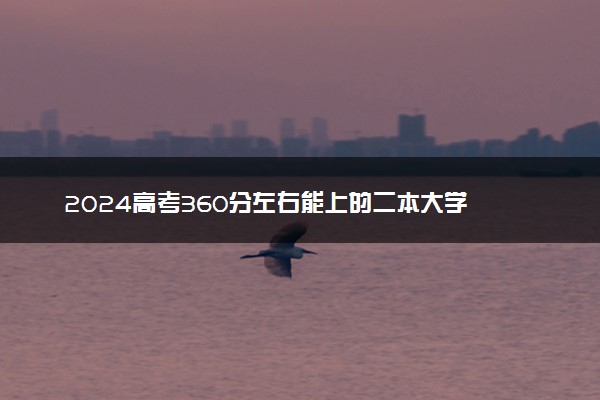 2024高考360分左右能上的二本大学